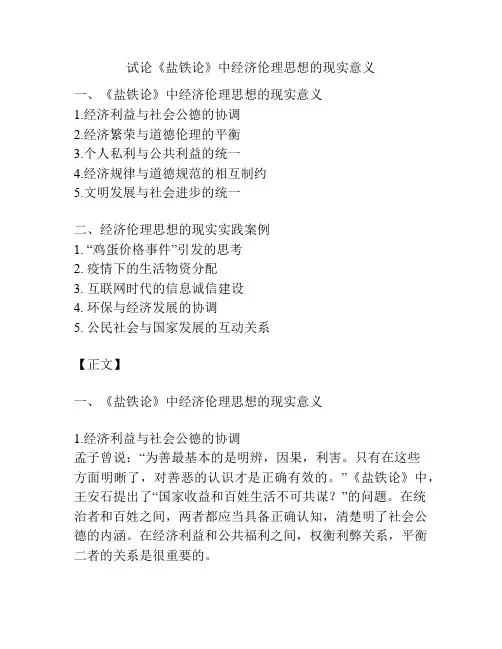 试论《盐铁论》中经济伦理思想的现实意义

一、《盐铁论》中经济伦理思想的现实意义
1.经济利益与社会公德的协调
2.经济繁荣与道德伦理的平衡
3.个人私利与公共利益的统一
4.经济规律与道德规范的相互制约
5.文明发展与社会进步的统一

二、经济伦理思想的现实实践案例
1. “鸡蛋价格事件”引发的思考
2. 疫情下的生活物资分配
3. 互联网时代的信息诚信建设
4. 环保与经济发展的协调
5. 公民社会与国家发展的互动关系

【正文】

一、《盐铁论》中经济伦理思想的现实意义

1.经济利益与社会公德的协调
孟子曾说：“为善最基本的是明辨，因果，利害。只有在这些方面明晰了，对善恶的认识才是正确有效的。”《盐铁论》中，王安石提出了“国家收益和百姓生活不可共谋?”的问题。在统治者和百姓之间，两者都应当具备正确认知，清楚明了社会公德的内涵。在经济利益和公共福利之间，权衡利弊关系，平衡二者的关系是很重要的。